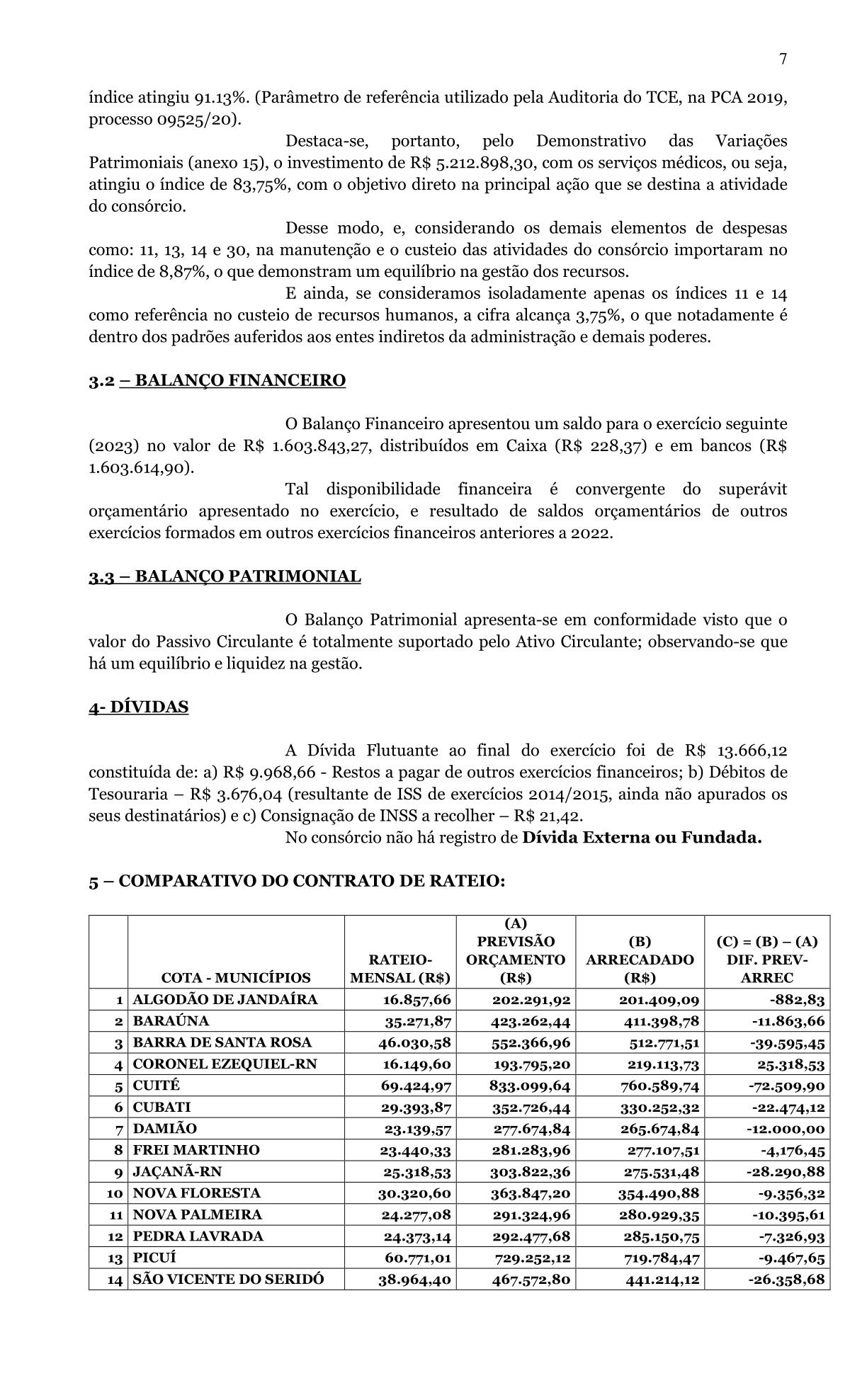 7

índice atingiu 91.13%. (Parâmetro de referência utilizado pela Auditoria do TCE, na PCA 2019, processo 09525/20).

Destaca-se, portanto, pelo Demonstrativo das Variações Patrimoniais (anexo 15), o investimento de R$ 5.212.898,30, com os serviços médicos, ou seja, atingiu o índice de 83,75%, com o objetivo direto na principal ação que se destina a atividade do consórcio.

Desse modo, e, considerando os demais elementos de despesas como: 11, 13, 14 e 30, na manutenção e o custeio das atividades do consórcio importaram no índice de 8,87%, o que demonstram um equilíbrio na gestão dos recursos.

E ainda, se consideramos isoladamente apenas os índices 11 e 14 como referência no custeio de recursos humanos, a cifra alcança 3,75%, o que notadamente é dentro dos padrões auferidos aos entes indiretos da administração e demais poderes.

3.2 – BALANÇO FINANCEIRO

O Balanço Financeiro apresentou um saldo para o exercício seguinte (2023) no valor de R$ 1.603.843,27, distribuídos em Caixa (R$ 228,37) e em bancos (R$ 1.603.614,90).

Tal disponibilidade financeira é convergente do superávit orçamentário apresentado no exercício, e resultado de saldos orçamentários de outros exercícios formados em outros exercícios financeiros anteriores a 2022.

3.3 – BALANÇO PATRIMONIAL

O Balanço Patrimonial apresenta-se em conformidade visto que o valor do Passivo Circulante é totalmente suportado pelo Ativo Circulante; observando-se que há um equilíbrio e liquidez na gestão.

4- DÍVIDAS

A Dívida Flutuante ao final do exercício foi de R$ 13.666,12 constituída de: a) R$ 9.968,66 - Restos a pagar de outros exercícios financeiros; b) Débitos de Tesouraria – R$ 3.676,04 (resultante de ISS de exercícios 2014/2015, ainda não apurados os seus destinatários) e c) Consignação de INSS a recolher – R$ 21,42.

No consórcio não há registro de Dívida Externa ou Fundada.

5 – COMPARATIVO DO CONTRATO DE RATEIO:

| | COTA - MUNICÍPIOS | RATEIO-MENSAL (R$) | (A) PREVISÃO ORÇAMENTO (R$) | (B) ARRECADADO (R$) | (C) = (B) – (A) DIF. PREV-ARREC |
|---|---|---|---|---|---|
| 1 | ALGODÃO DE JANDAÍRA | 16.857,66 | 202.291,92 | 201.409,09 | -882,83 |
| 2 | BARAÚNA | 35.271,87 | 423.262,44 | 411.398,78 | -11.863,66 |
| 3 | BARRA DE SANTA ROSA | 46.030,58 | 552.366,96 | 512.771,51 | -39.595,45 |
| 4 | CORONEL EZEQUIEL-RN | 16.149,60 | 193.795,20 | 219.113,73 | 25.318,53 |
| 5 | CUITÉ | 69.424,97 | 833.099,64 | 760.589,74 | -72.509,90 |
| 6 | CUBATI | 29.393,87 | 352.726,44 | 330.252,32 | -22.474,12 |
| 7 | DAMIÃO | 23.139,57 | 277.674,84 | 265.674,84 | -12.000,00 |
| 8 | FREI MARTINHO | 23.440,33 | 281.283,96 | 277.107,51 | -4,176,45 |
| 9 | JAÇANÃ-RN | 25.318,53 | 303.822,36 | 275.531,48 | -28.290,88 |
| 10 | NOVA FLORESTA | 30.320,60 | 363.847,20 | 354.490,88 | -9.356,32 |
| 11 | NOVA PALMEIRA | 24.277,08 | 291.324,96 | 280.929,35 | -10.395,61 |
| 12 | PEDRA LAVRADA | 24.373,14 | 292.477,68 | 285.150,75 | -7.326,93 |
| 13 | PICUÍ | 60.771,01 | 729.252,12 | 719.784,47 | -9.467,65 |
| 14 | SÃO VICENTE DO SERIDÓ | 38.964,40 | 467.572,80 | 441.214,12 | -26.358,68 |